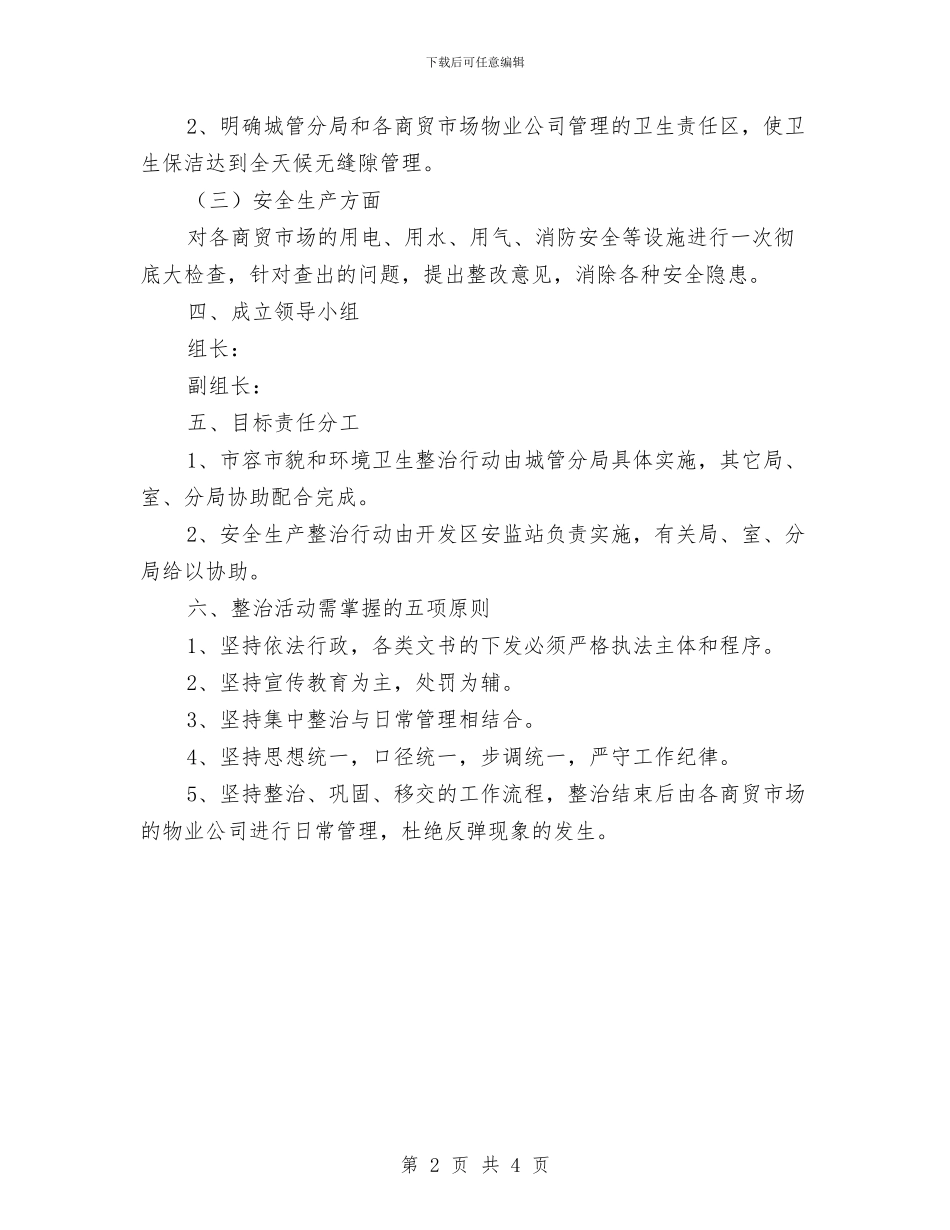 下载后可任意编辑

2、明确城管分局和各商贸市场物业公司管理的卫生责任区，使卫生保洁达到全天候无缝隙管理。

（三）安全生产方面

对各商贸市场的用电、用水、用气、消防安全等设施进行一次彻底大检查，针对查出的问题，提出整改意见，消除各种安全隐患。

四、成立领导小组

组长：

副组长：

五、目标责任分工

1、市容市貌和环境卫生整治行动由城管分局具体实施，其它局、室、分局协助配合完成。

2、安全生产整治行动由开发区安监站负责实施，有关局、室、分局给以协助。

六、整治活动需掌握的五项原则

1、坚持依法行政，各类文书的下发必须严格执法主体和程序。

2、坚持宣传教育为主，处罚为辅。

3、坚持集中整治与日常管理相结合。

4、坚持思想统一，口径统一，步调统一，严守工作纪律。

5、坚持整治、巩固、移交的工作流程，整治结束后由各商贸市场的物业公司进行日常管理，杜绝反弹现象的发生。

第 2 页 共 4 页